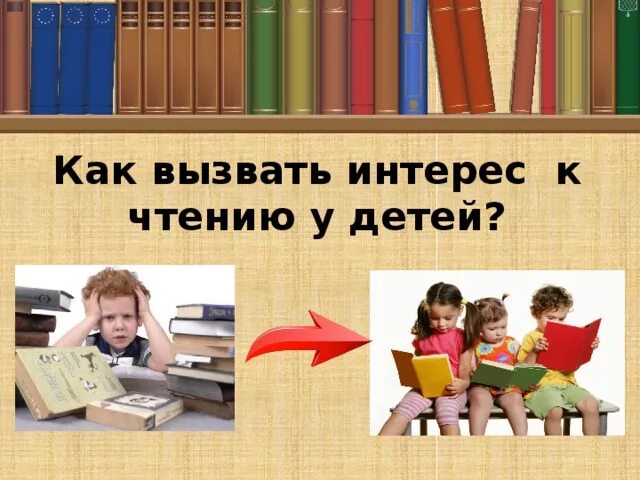 Как вызвать интерес к чтению у детей?